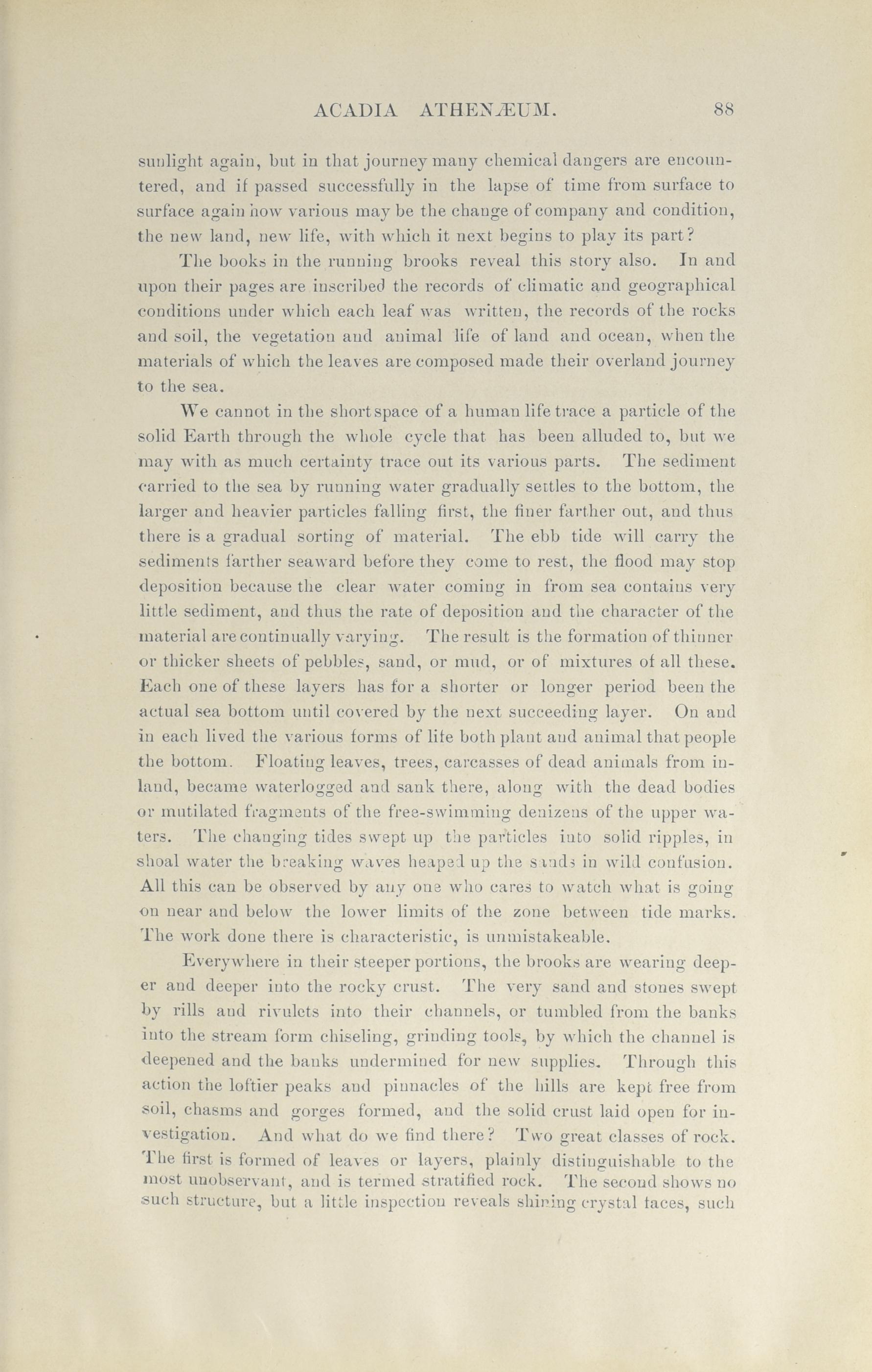 ACADIA ATHENÆUM. 88

sunlight again, but in that journey many chemical dangers are encountered, and if passed successfully in the lapse of time from surface to surface again how various may be the change of company and condition, the new land, new life, with which it next begins to play its part?

The books in the running brooks reveal this story also. In and upon their pages are inscribed the records of climatic and geographical conditions under which each leaf was written, the records of the rocks and soil, the vegetation and animal life of land and ocean, when the materials of which the leaves are composed made their overland journey to the sea.

We cannot in the short space of a human life trace a particle of the solid Earth through the whole cycle that has been alluded to, but we may with as much certainty trace out its various parts. The sediment carried to the sea by running water gradually settles to the bottom, the larger and heavier particles falling first, the finer farther out, and thus there is a gradual sorting of material. The ebb tide will carry the sediments farther seaward before they come to rest, the flood may stop deposition because the clear water coming in from sea contains very little sediment, and thus the rate of deposition and the character of the material are continually varying. The result is the formation of thinner or thicker sheets of pebbles, sand, or mud, or of mixtures of all these. Each one of these layers has for a shorter or longer period been the actual sea bottom until covered by the next succeeding layer. On and in each lived the various forms of life both plant and animal that people the bottom. Floating leaves, trees, carcasses of dead animals from inland, became waterlogged and sank there, along with the dead bodies or mutilated fragments of the free-swimming denizens of the upper waters. The changing tides swept up the particles into solid ripples, in shoal water the breaking waves heaped up the sands in wild confusion. All this can be observed by any one who cares to watch what is going on near and below the lower limits of the zone between tide marks. The work done there is characteristic, is unmistakeable.

Everywhere in their steeper portions, the brooks are wearing deeper and deeper into the rocky crust. The very sand and stones swept by rills and rivulets into their channels, or tumbled from the banks into the stream form chiseling, grinding tools, by which the channel is deepened and the banks undermined for new supplies. Through this action the loftier peaks and pinnacles of the hills are kept free from soil, chasms and gorges formed, and the solid crust laid open for investigation. And what do we find there? Two great classes of rock. The first is formed of leaves or layers, plainly distinguishable to the most unobservant, and is termed stratified rock. The second shows no such structure, but a little inspection reveals shining crystal faces, such